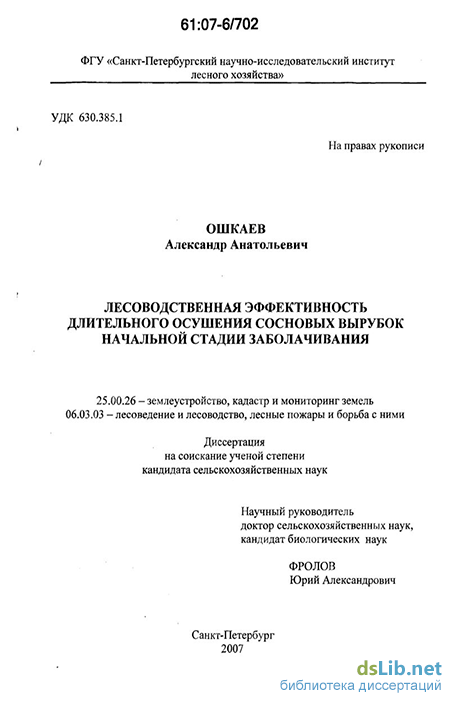 61:07-6/702

ФГУ «Санкт-Петербургский научно-исследовательский институт лесного хозяйства»

УДК 630.385.1

На правах рукописи

ОШКАЕВ
Александр Анатольевич

ЛЕСОВОДСТВЕННАЯ ЭФФЕКТИВНОСТЬ ДЛИТЕЛЬНОГО ОСУШЕНИЯ СОСНОВЫХ ВЫРУБОК НАЧАЛЬНОЙ СТАДИИ ЗАБОЛАЧИВАНИЯ

25.00.26 – землеустройство, кадастр и мониторинг земель
06.03.03 – лесоведение и лесоводство, лесные пожары и борьба с ними

Диссертация
на соискание ученой степени
кандидата сельскохозяйственных наук

Научный руководитель
доктор сельскохозяйственных наук,
кандидат биологических наук

ФРОЛОВ
Юрий Александрович

Санкт-Петербург
2007

dsLib.net
библиотека диссертаций